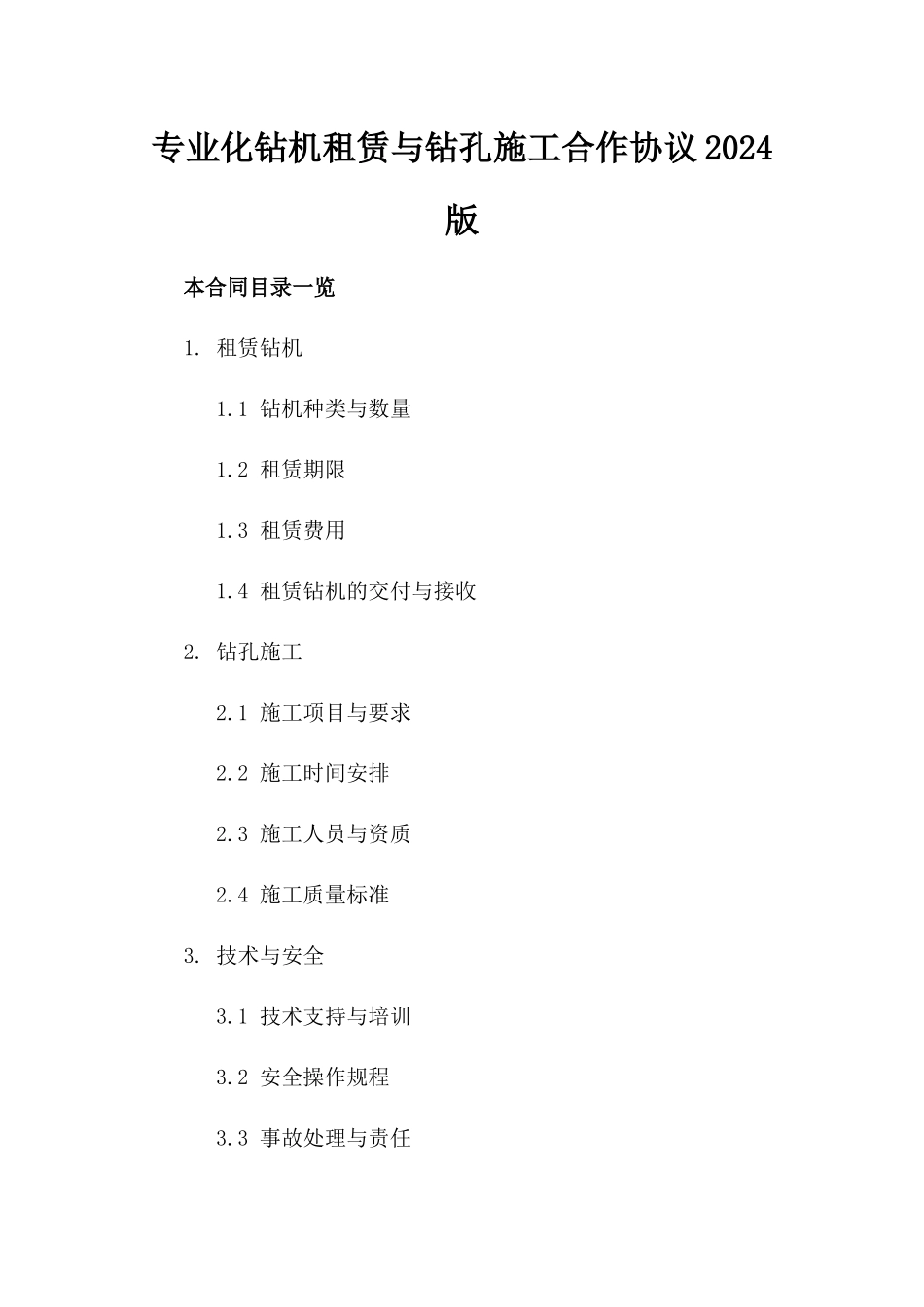 专业化钻机租赁与钻孔施工合作协议2024版

本合同目录一览

1. 租赁钻机

1.1 钻机种类与数量

1.2 租赁期限

1.3 租赁费用

1.4 租赁钻机的交付与接收

2. 钻孔施工

2.1 施工项目与要求

2.2 施工时间安排

2.3 施工人员与资质

2.4 施工质量标准

3. 技术与安全

3.1 技术支持与培训

3.2 安全操作规程

3.3 事故处理与责任